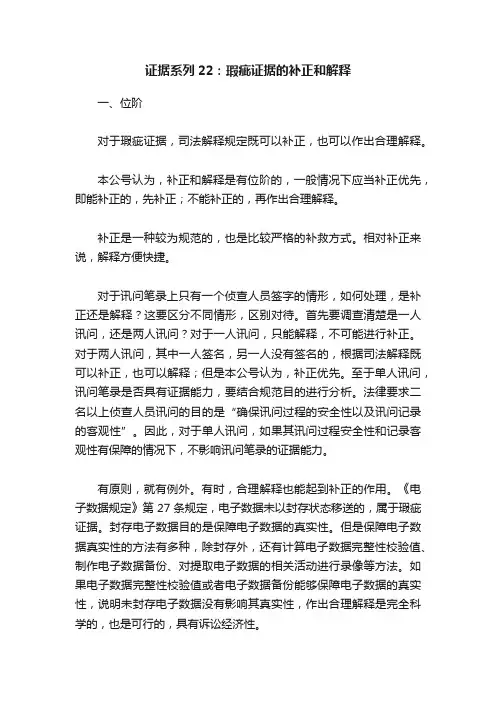 证据系列 22：瑕疵证据的补正和解释

一、位阶

对于瑕疵证据，司法解释规定既可以补正，也可以作出合理解释。

本公号认为，补正和解释是有位阶的，一般情况下应当补正优先，即能补正的，先补正；不能补正的，再作出合理解释。

补正是一种较为规范的，也是比较严格的补救方式。相对补正来说，解释方便快捷。

对于讯问笔录上只有一个侦查人员签字的情形，如何处理，是补正还是解释？这要区分不同情形，区别对待。首先要调查清楚是一人讯问，还是两人讯问？对于一人讯问，只能解释，不可能进行补正。对于两人讯问，其中一人签名，另一人没有签名的，根据司法解释既可以补正，也可以解释；但是本公号认为，补正优先。至于单人讯问，讯问笔录是否具有证据能力，要结合规范目的进行分析。法律要求二名以上侦查人员讯问的目的是“确保讯问过程的安全性以及讯问记录的客观性”。因此，对于单人讯问，如果其讯问过程安全性和记录客观性有保障的情况下，不影响讯问笔录的证据能力。

有原则，就有例外。有时，合理解释也能起到补正的作用。《电子数据规定》第 27 条规定，电子数据未以封存状态移送的，属于瑕疵证据。封存电子数据目的是保障电子数据的真实性。但是保障电子数据真实性的方法有多种，除封存外，还有计算电子数据完整性校验值、制作电子数据备份、对提取电子数据的相关活动进行录像等方法。如果电子数据完整性校验值或者电子数据备份能够保障电子数据的真实性，说明未封存电子数据没有影响其真实性，作出合理解释是完全科学的，也是可行的，具有诉讼经济性。